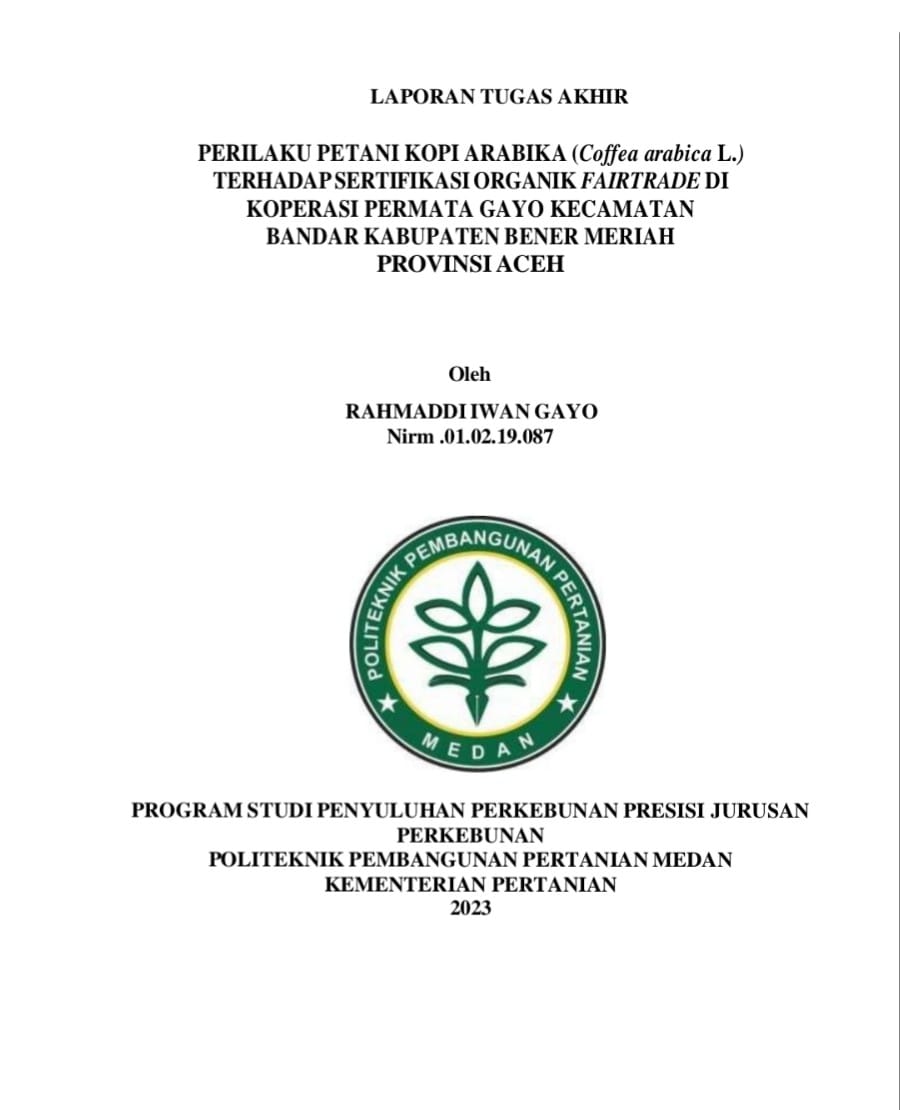 LAPORAN TUGAS AKHIR

PERILAKU PETANI KOPI ARABIKA (Coffea arabica L.) TERHADAP SERTIFIKASI ORGANIK FAIRTRADE DI KOPERASI PERMATA GAYO KECAMATAN BANDAR KABUPATEN BENER MERIAH PROVINSI ACEH

Oleh

RAHMADDI IWAN GAYO
Nirm .01.02.19.087

POLITEKNIK PEMBANGUNAN PERTANIAN
MEDAN

PROGRAM STUDI PENYULUHAN PERKEBUNAN PRESISI JURUSAN PERKEBUNAN
POLITEKNIK PEMBANGUNAN PERTANIAN MEDAN
KEMENTERIAN PERTANIAN
2023